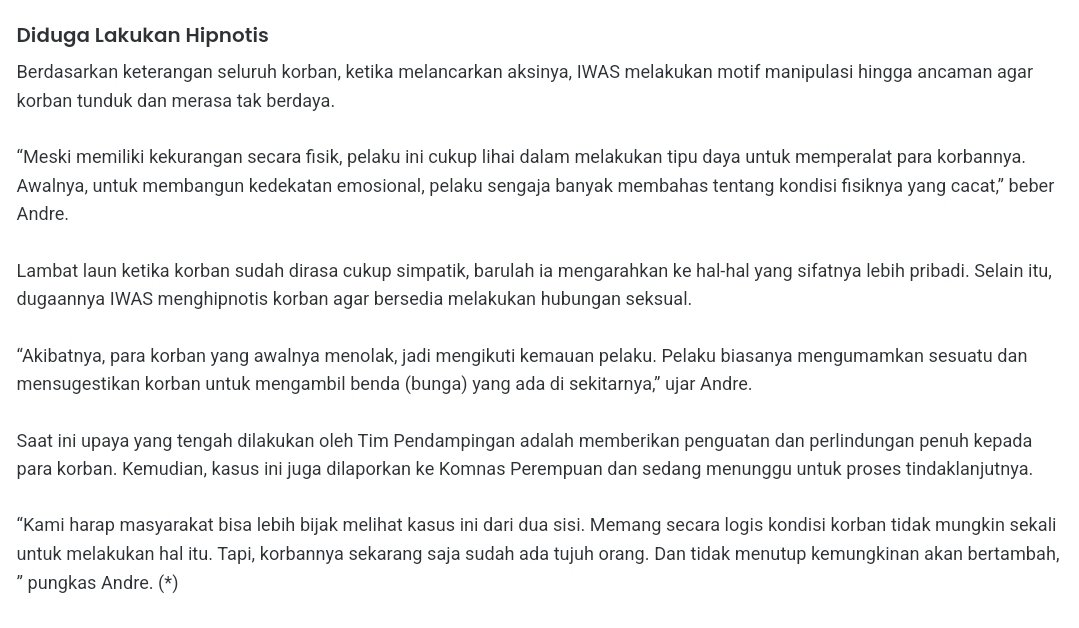 Diduga Lakukan Hipnotis

Berdasarkan keterangan seluruh korban, ketika melancarkan aksinya, IWAS melakukan motif manipulasi hingga ancaman agar korban tunduk dan merasa tak berdaya.

“Meski memiliki kekurangan secara fisik, pelaku ini cukup lihai dalam melakukan tipu daya untuk memperalat para korbannya. Awalnya, untuk membangun kedekatan emosional, pelaku sengaja banyak membahas tentang kondisi fisiknya yang cacat,” beber Andre.

Lambat laun ketika korban sudah dirasa cukup simpatik, barulah ia mengarahkan ke hal-hal yang sifatnya lebih pribadi. Selain itu, dugaannya IWAS menghipnotis korban agar bersedia melakukan hubungan seksual.

“Akibatnya, para korban yang awalnya menolak, jadi mengikuti kemauan pelaku. Pelaku biasanya mengumamkan sesuatu dan mensugestikan korban untuk mengambil benda (bunga) yang ada di sekitarnya,” ujar Andre.

Saat ini upaya yang tengah dilakukan oleh Tim Pendampingan adalah memberikan penguatan dan perlindungan penuh kepada para korban. Kemudian, kasus ini juga dilaporkan ke Komnas Perempuan dan sedang menunggu untuk proses tindaklanjutnya.

“Kami harap masyarakat bisa lebih bijak melihat kasus ini dari dua sisi. Memang secara logis kondisi korban tidak mungkin sekali untuk melakukan hal itu. Tapi, korbannya sekarang saja sudah ada tujuh orang. Dan tidak menutup kemungkinan akan bertambah, ” pungkas Andre. (*)